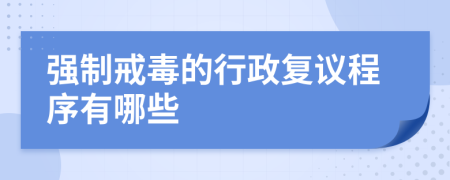 强制戒毒的行政复议程序有哪些